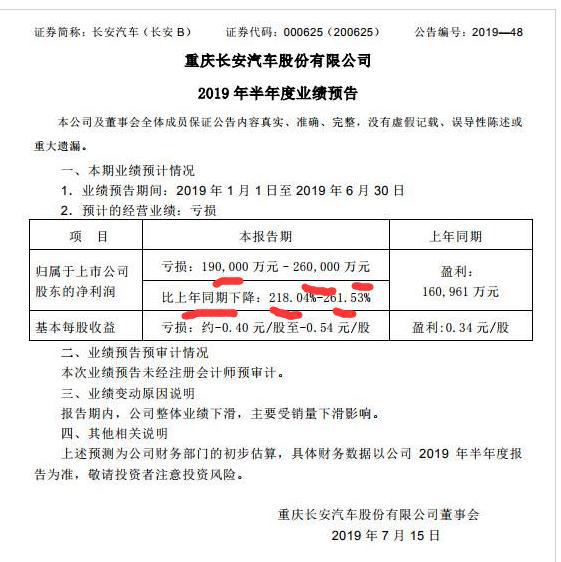 证券简称：长安汽车（长安 B）　　证券代码：000625（200625）　　公告编号：2019—48

重庆长安汽车股份有限公司

2019 年半年度业绩预告

本公司及董事会全体成员保证公告内容真实、准确、完整，没有虚假记载、误导性陈述或重大遗漏。

一、本期业绩预计情况

1. 业绩预告期间：2019 年 1 月 1 日至 2019 年 6 月 30 日

2. 预计的经营业绩：亏损

| 项　目 | 本报告期 | 上年同期 |
|---|---|---|
| 归属于上市公司股东的净利润 | 亏损：190,000 万元 - 260,000 万元 | 盈利：160,961 万元 |
| | 比上年同期下降：218.04%-261.53% | |
| 基本每股收益 | 亏损：约-0.40 元/股至-0.54 元/股 | 盈利:0.34 元/股 |

二、业绩预告预审计情况

本次业绩预告未经注册会计师预审计。

三、业绩变动原因说明

报告期内，公司整体业绩下滑，主要受销量下滑影响。

四、其他相关说明

上述预测为公司财务部门的初步估算，具体财务数据以公司 2019 年半年度报告为准，敬请投资者注意投资风险。

重庆长安汽车股份有限公司董事会

2019 年 7 月 15 日